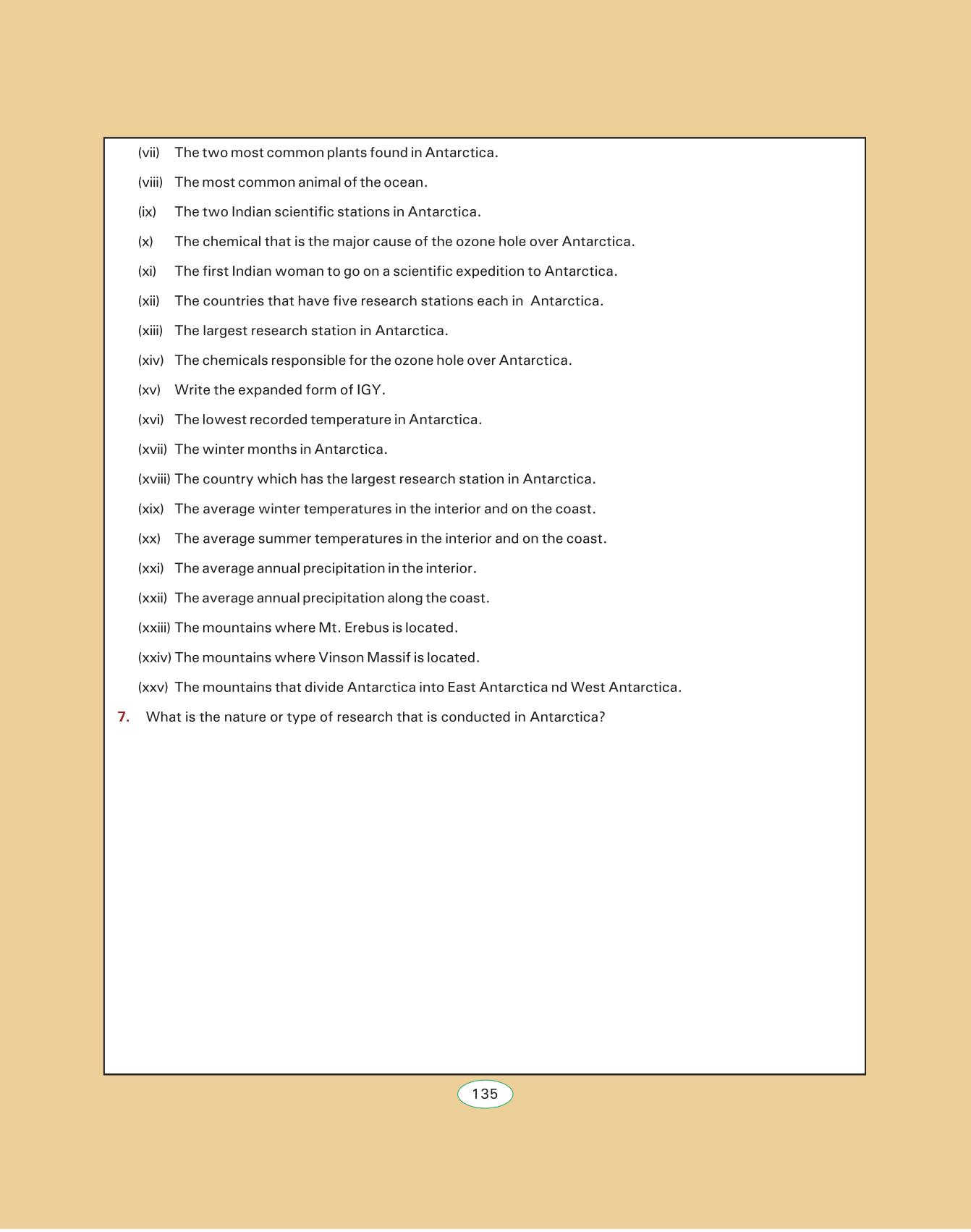 (vii) The two most common plants found in Antarctica.

(viii) The most common animal of the ocean.

(ix) The two Indian scientific stations in Antarctica.

(x) The chemical that is the major cause of the ozone hole over Antarctica.

(xi) The first Indian woman to go on a scientific expedition to Antarctica.

(xii) The countries that have five research stations each in Antarctica.

(xiii) The largest research station in Antarctica.

(xiv) The chemicals responsible for the ozone hole over Antarctica.

(xv) Write the expanded form of IGY.

(xvi) The lowest recorded temperature in Antarctica.

(xvii) The winter months in Antarctica.

(xviii) The country which has the largest research station in Antarctica.

(xix) The average winter temperatures in the interior and on the coast.

(xx) The average summer temperatures in the interior and on the coast.

(xxi) The average annual precipitation in the interior.

(xxii) The average annual precipitation along the coast.

(xxiii) The mountains where Mt. Erebus is located.

(xxiv) The mountains where Vinson Massif is located.

(xxv) The mountains that divide Antarctica into East Antarctica nd West Antarctica.

7. What is the nature or type of research that is conducted in Antarctica?

135